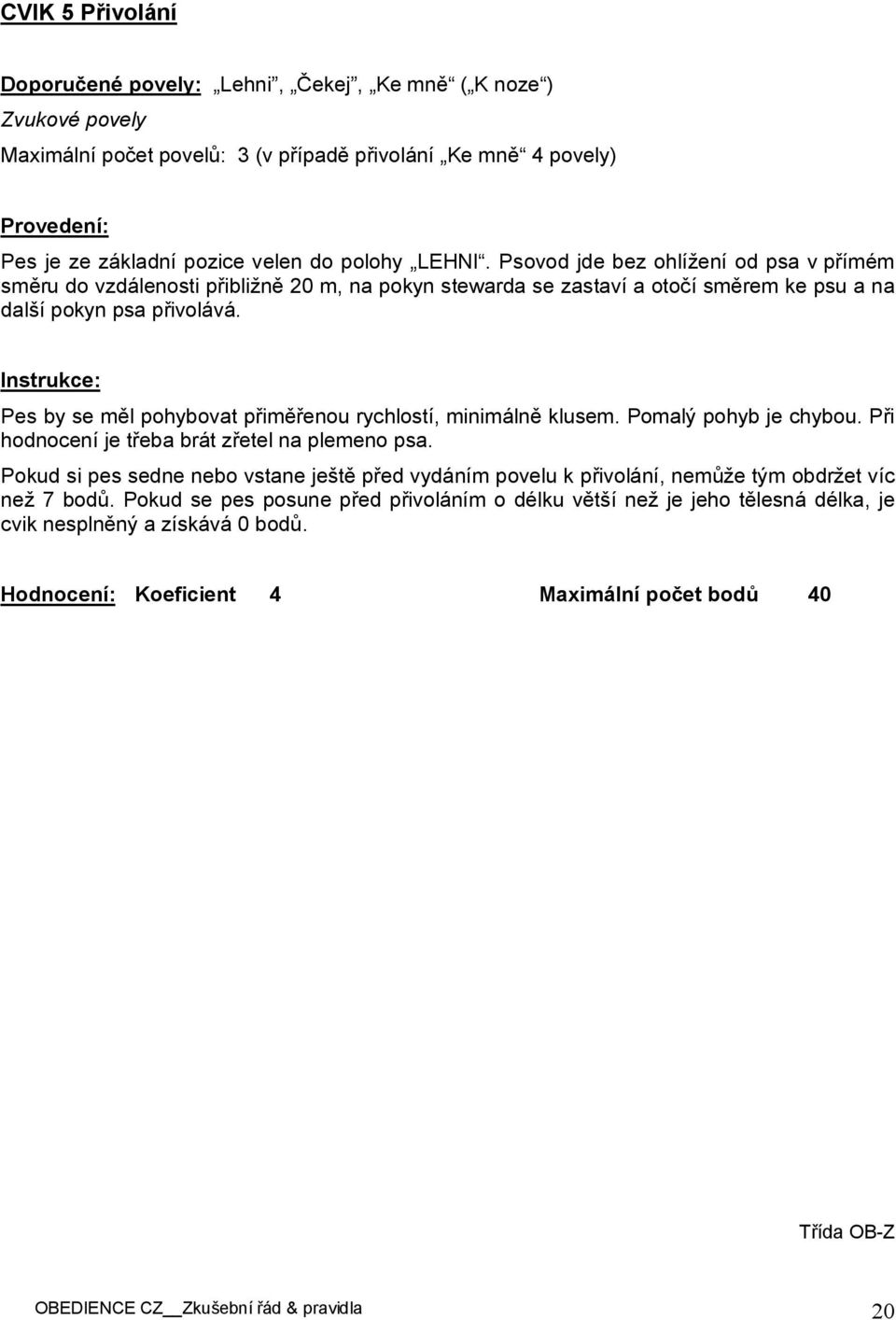 CVIK 5 Přivolání

Doporučené povely: „Lehni“, „Čekej“, „Ke mně“ („K noze“)
Zvukové povely
Maximální počet povelů: 3 (v případě přivolání „Ke mně“ 4 povely)

Provedení:
Pes je ze základní pozice velen do polohy „LEHNI“. Psovod jde bez ohlížení od psa v přímém směru do vzdálenosti přibližně 20 m, na pokyn stewarda se zastaví a otočí směrem ke psu a na další pokyn psa přivolává.

Instrukce:
Pes by se měl pohybovat přiměřenou rychlostí, minimálně klusem. Pomalý pohyb je chybou. Při hodnocení je třeba brát zřetel na plemeno psa.

Pokud si pes sedne nebo vstane ještě před vydáním povelu k přivolání, nemůže tým obdržet víc než 7 bodů. Pokud se pes posune před přivoláním o délku větší než je jeho tělesná délka, je cvik nesplněný a získává 0 bodů.

Hodnocení: Koeficient 4 Maximální počet bodů 40

Třída OB-Z

OBEDIENCE CZ__Zkušební řád & pravidla 20